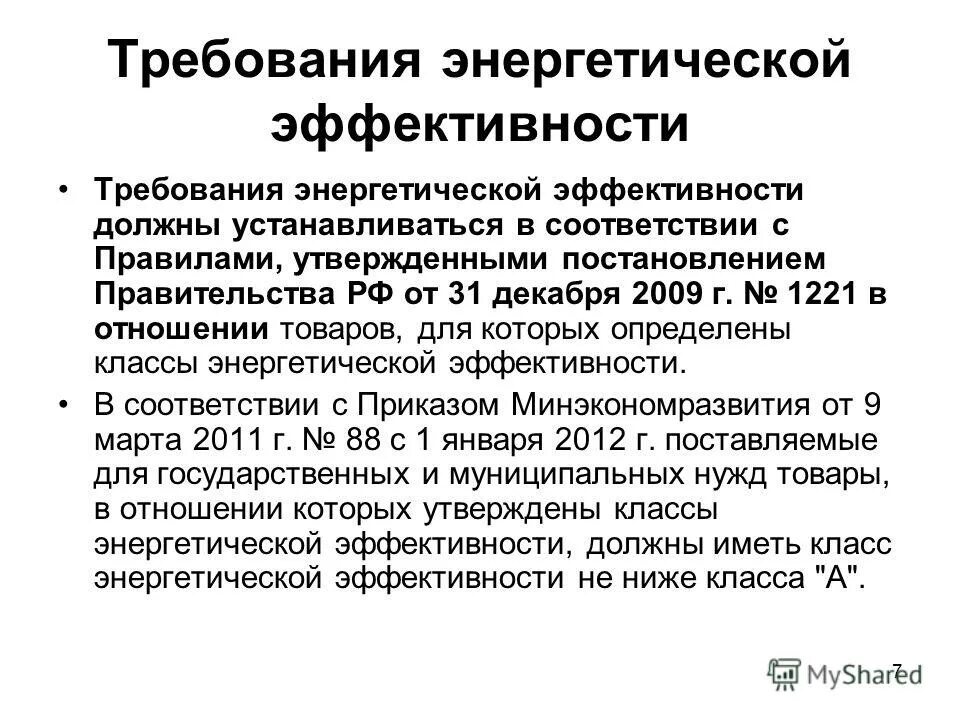 Требования энергетической эффективности

• Требования энергетической эффективности должны устанавливаться в соответствии с Правилами, утвержденными постановлением Правительства РФ от 31 декабря 2009 г. № 1221 в отношении товаров, для которых определены классы энергетической эффективности.

• В соответствии с Приказом Минэкономразвития от 9 марта 2011 г. № 88 с 1 января 2012 г. поставляемые для государственных и муниципальных нужд товары, в отношении которых утверждены классы энергетической эффективности, должны иметь класс энергетической эффективности не ниже класса "А".

7

MyShared